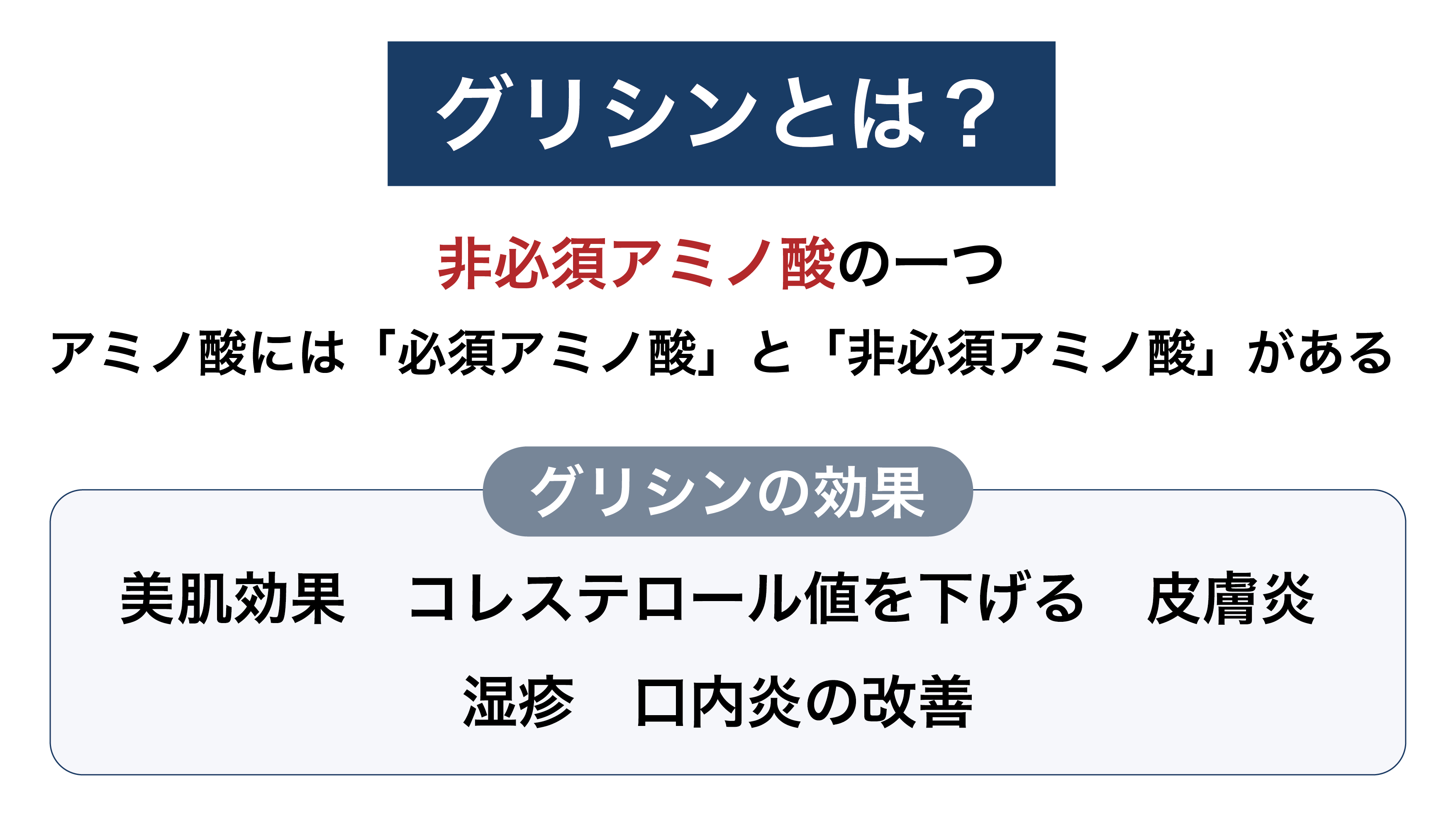 グリシンとは？

非必須アミノ酸の一つ

アミノ酸には「必須アミノ酸」と「非必須アミノ酸」がある

グリシンの効果

美肌効果　コレステロール値を下げる　皮膚炎

湿疹　口内炎の改善